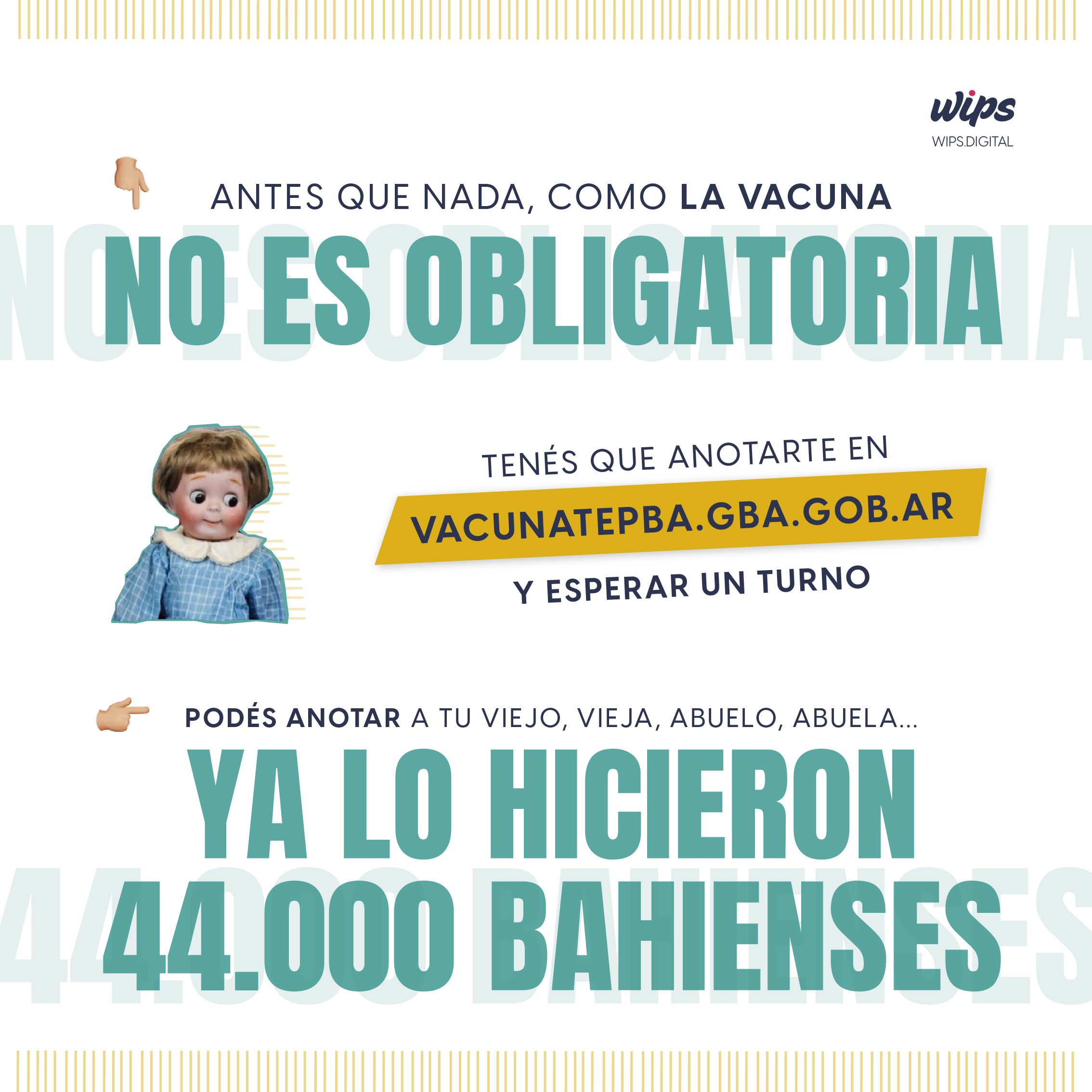 wips
WIPS.DIGITAL

ANTES QUE NADA, COMO LA VACUNA
NO ES OBLIGATORIA

TENÉS QUE ANOTARTE EN
VACUNATEPBA.GBA.GOB.AR
Y ESPERAR UN TURNO

PODÉS ANOTAR A TU VIEJO, VIEJA, ABUELO, ABUELA...
YA LO HICIERON
44.000 BAHIENSES